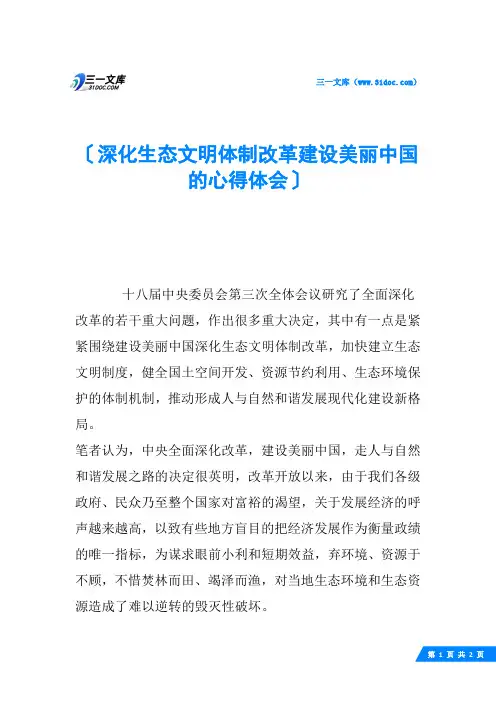 三一文库
31DOC.COM

三一文库（www.31doc.com）

〔深化生态文明体制改革建设美丽中国的心得体会〕

十八届中央委员会第三次全体会议研究了全面深化改革的若干重大问题，作出很多重大决定，其中有一点是紧紧围绕建设美丽中国深化生态文明体制改革，加快建立生态文明制度，健全国土空间开发、资源节约利用、生态环境保护的体制机制，推动形成人与自然和谐发展现代化建设新格局。

笔者认为，中央全面深化改革，建设美丽中国，走人与自然和谐发展之路的决定很英明，改革开放以来，由于我们各级政府、民众乃至整个国家对富裕的渴望，关于发展经济的呼声越来越高，以致有些地方盲目的把经济发展作为衡量政绩的唯一指标，为谋求眼前小利和短期效益，弃环境、资源于不顾，不惜焚林而田、竭泽而渔，对当地生态环境和生态资源造成了难以逆转的毁灭性破坏。

第 1 页 共 2 页